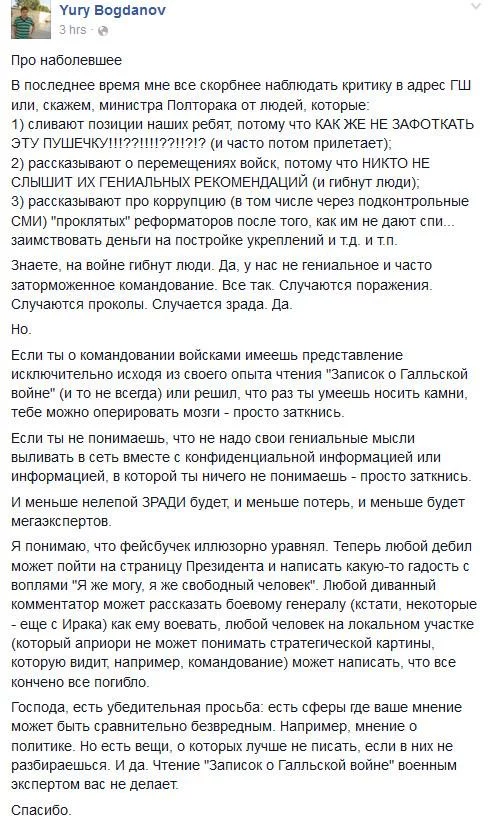 Yury Bogdanov
3 hrs ·

Про наболевшее

В последнее время мне все скорбнее наблюдать критику в адрес ГШ или, скажем, министра Полторака от людей, которые:
1) сливают позиции наших ребят, потому что КАК ЖЕ НЕ ЗАФОТКАТЬ ЭТУ ПУШЕЧКУ!!!??!!!!??!!?!? (и часто потом прилетает);
2) рассказывают о перемещениях войск, потому что НИКТО НЕ СЛЫШИТ ИХ ГЕНИАЛЬНЫХ РЕКОМЕНДАЦИЙ (и гибнут люди);
3) рассказывают про коррупцию (в том числе через подконтрольные СМИ) "проклятых" реформаторов после того, как им не дают спи... заимствовать деньги на постройке укреплений и т.д. и т.п.

Знаете, на войне гибнут люди. Да, у нас не гениальное и часто заторможенное командование. Все так. Случаются поражения. Случаются проколы. Случается зрада. Да.

Но.

Если ты о командовании войсками имеешь представление исключительно исходя из своего опыта чтения "Записок о Галльской войне" (и то не всегда) или решил, что раз ты умеешь носить камни, тебе можно оперировать мозги - просто заткнись.

Если ты не понимаешь, что не надо свои гениальные мысли выливать в сеть вместе с конфиденциальной информацией или информацией, в которой ты ничего не понимаешь - просто заткнись.

И меньше нелепой ЗРАДИ будет, и меньше потерь, и меньше будет мегаэкспертов.

Я понимаю, что фейсбучек иллюзорно уравнял. Теперь любой дебил может пойти на страницу Президента и написать какую-то гадость с воплями "Я же могу, я же свободный человек". Любой диванный комментатор может рассказать боевому генералу (кстати, некоторые - еще с Ирака) как ему воевать, любой человек на локальном участке (который априори не может понимать стратегической картины, которую видит, например, командование) может написать, что все кончено все погибло.

Господа, есть убедительная просьба: есть сферы где ваше мнение может быть сравнительно безвредным. Например, мнение о политике. Но есть вещи, о которых лучше не писать, если в них не разбираешься. И да. Чтение "Записок о Галльской войне" военным экспертом вас не делает.

Спасибо.